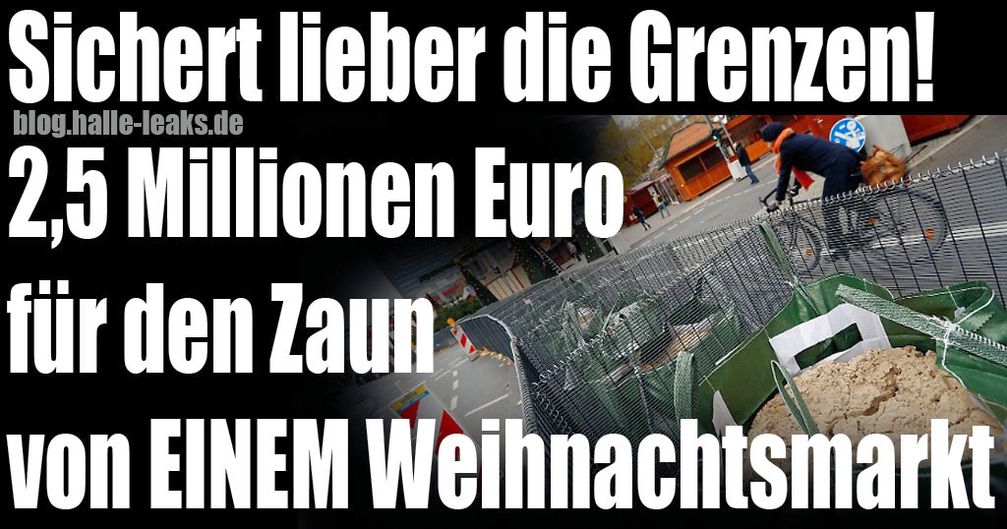 Sichert lieber die Grenzen!
blog.halle-leaks.de
2,5 Millionen Euro
für den Zaun
von EINEM Weihnachtsmarkt